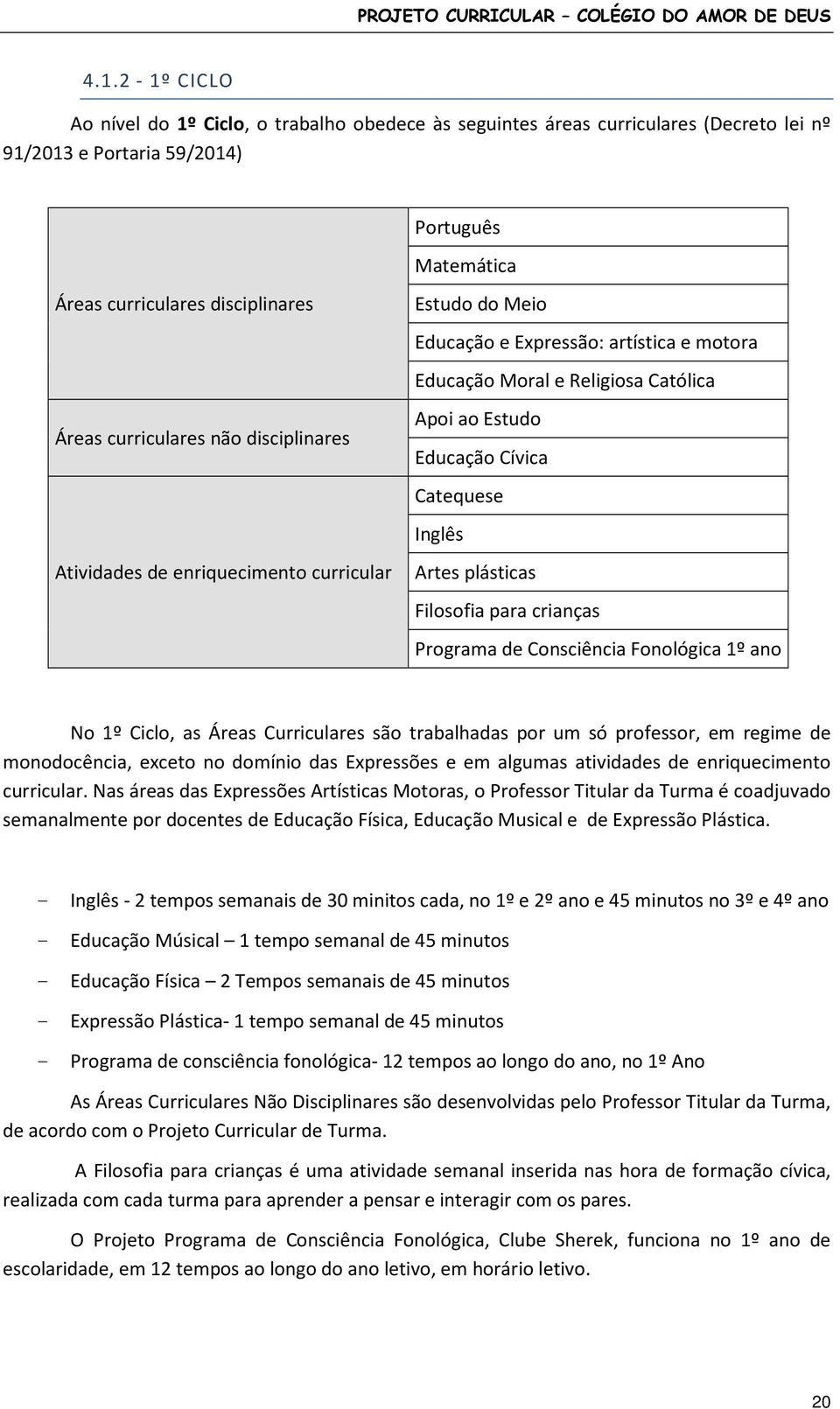 PROJETO CURRICULAR – COLÉGIO DO AMOR DE DEUS

4.1.2 - 1º CICLO

Ao nível do 1º Ciclo, o trabalho obedece às seguintes áreas curriculares (Decreto lei nº 91/2013 e Portaria 59/2014)

| | |
|---|---|
| Áreas curriculares disciplinares | Português |
| | Matemática |
| | Estudo do Meio |
| | Educação e Expressão: artística e motora |
| | Educação Moral e Religiosa Católica |
| Áreas curriculares não disciplinares | Apoi ao Estudo |
| | Educação Cívica |
| Atividades de enriquecimento curricular | Catequese |
| | Inglês |
| | Artes plásticas |
| | Filosofia para crianças |
| | Programa de Consciência Fonológica 1º ano |

No 1º Ciclo, as Áreas Curriculares são trabalhadas por um só professor, em regime de monodocência, exceto no domínio das Expressões e em algumas atividades de enriquecimento curricular. Nas áreas das Expressões Artísticas Motoras, o Professor Titular da Turma é coadjuvado semanalmente por docentes de Educação Física, Educação Musical e de Expressão Plástica.

- Inglês - 2 tempos semanais de 30 minitos cada, no 1º e 2º ano e 45 minutos no 3º e 4º ano
- Educação Músical – 1 tempo semanal de 45 minutos
- Educação Física – 2 Tempos semanais de 45 minutos
- Expressão Plástica- 1 tempo semanal de 45 minutos
- Programa de consciência fonológica- 12 tempos ao longo do ano, no 1º Ano

As Áreas Curriculares Não Disciplinares são desenvolvidas pelo Professor Titular da Turma, de acordo com o Projeto Curricular de Turma.

A Filosofia para crianças é uma atividade semanal inserida nas hora de formação cívica, realizada com cada turma para aprender a pensar e interagir com os pares.

O Projeto Programa de Consciência Fonológica, Clube Sherek, funciona no 1º ano de escolaridade, em 12 tempos ao longo do ano letivo, em horário letivo.

20